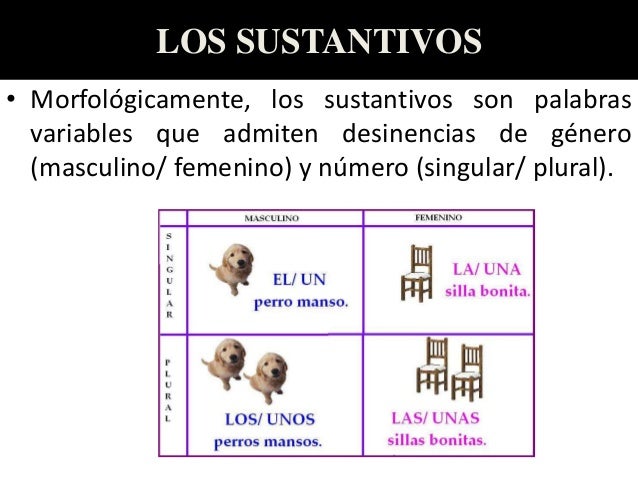 LOS SUSTANTIVOS

• Morfológicamente, los sustantivos son palabras variables que admiten desinencias de género (masculino/ femenino) y número (singular/ plural).

| | MASCULINO | FEMENINO |
|---|---|---|
| SINGULAR | EL/ UN perro manso. | LA/ UNA silla bonita. |
| PLURAL | LOS/ UNOS perros mansos. | LAS/ UNAS sillas bonitas. |